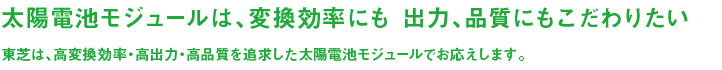 太陽電池モジュールは、変換効率にも 出力、品質にもこだわりたい

東芝は、高変換効率・高出力・高品質を追求した太陽電池モジュールでお応えします。